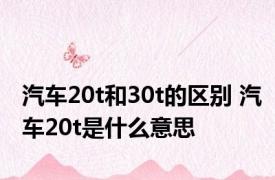 汽车20t和30t的区别 汽车20t是什么意思